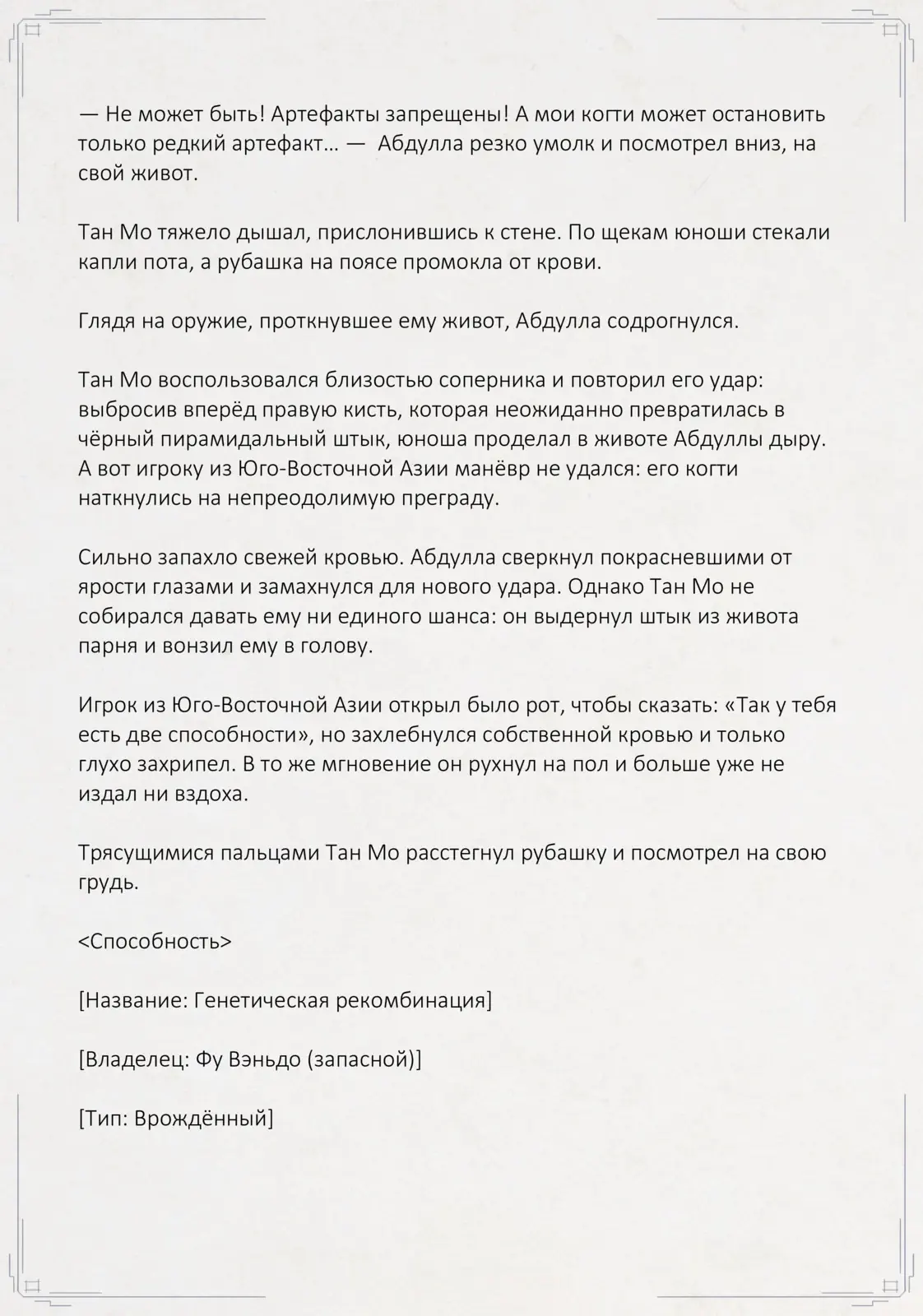 — Не может быть! Артефакты запрещены! А мои когти может остановить только редкий артефакт… — Абдулла резко умолк и посмотрел вниз, на свой живот.

Тан Мо тяжело дышал, прислонившись к стене. По щекам юноши стекали капли пота, а рубашка на поясе промокла от крови.

Глядя на оружие, проткнувшее ему живот, Абдулла содрогнулся.

Тан Мо воспользовался близостью соперника и повторил его удар: выбросив вперёд правую кисть, которая неожиданно превратилась в чёрный пирамидальный штык, юноша проделал в животе Абдуллы дыру. А вот игроку из Юго-Восточной Азии манёвр не удался: его когти наткнулись на непреодолимую преграду.

Сильно запахло свежей кровью. Абдулла сверкнул покрасневшими от ярости глазами и замахнулся для нового удара. Однако Тан Мо не собирался давать ему ни единого шанса: он выдернул штык из живота парня и вонзил ему в голову.

Игрок из Юго-Восточной Азии открыл было рот, чтобы сказать: «Так у тебя есть две способности», но захлебнулся собственной кровью и только глухо захрипел. В то же мгновение он рухнул на пол и больше уже не издал ни вздоха.

Трясущимися пальцами Тан Мо расстегнул рубашку и посмотрел на свою грудь.

<Способность>

[Название: Генетическая рекомбинация]

[Владелец: Фу Вэньдо (запасной)]

[Тип: Врождённый]